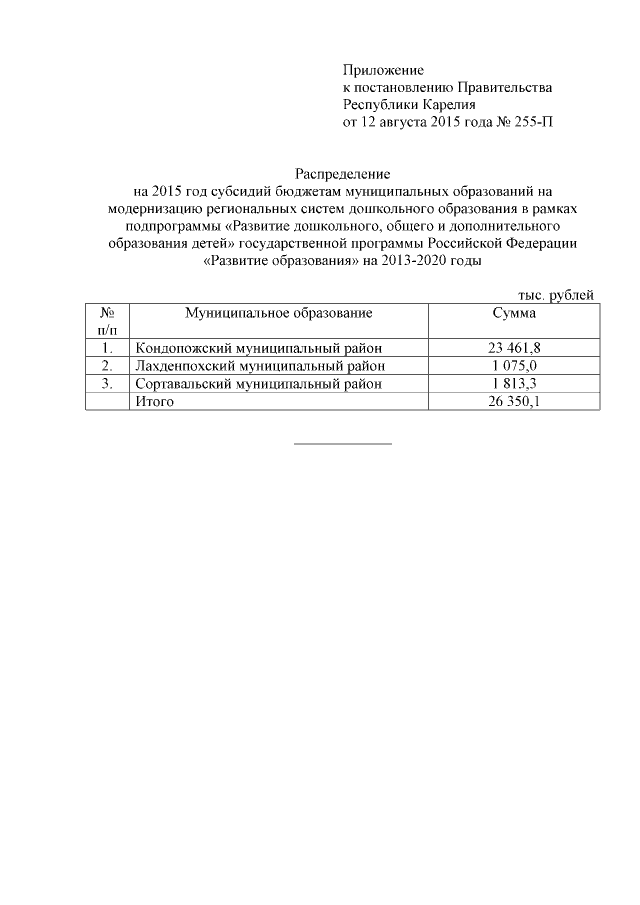 Приложение
к постановлению Правительства
Республики Карелия
от 12 августа 2015 года № 255-П

Распределение
на 2015 год субсидий бюджетам муниципальных образований на модернизацию региональных систем дошкольного образования в рамках подпрограммы «Развитие дошкольного, общего и дополнительного образования детей» государственной программы Российской Федерации «Развитие образования» на 2013-2020 годы

тыс. рублей

| № п/п | Муниципальное образование | Сумма |
|---|---|---|
| 1. | Кондопожский муниципальный район | 23 461,8 |
| 2. | Лахденпохский муниципальный район | 1 075,0 |
| 3. | Сортавальский муниципальный район | 1 813,3 |
| | Итого | 26 350,1 |